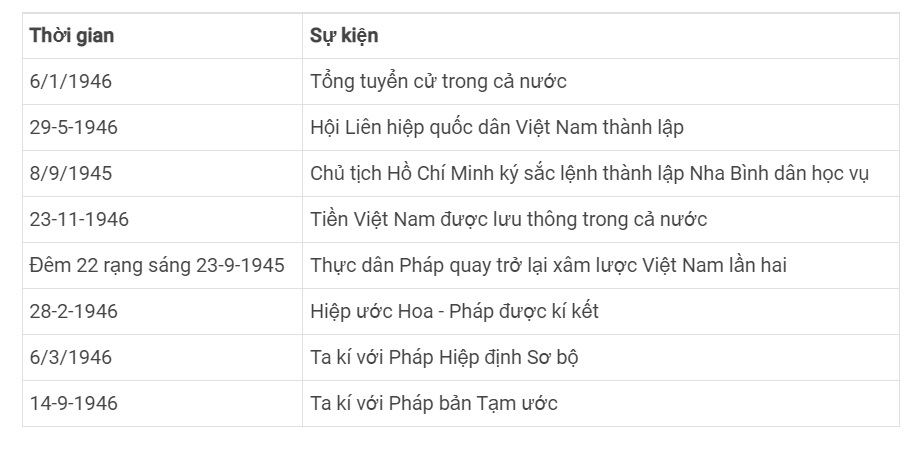 | Thời gian | Sự kiện |
|---|---|
| 6/1/1946 | Tổng tuyển cử trong cả nước |
| 29-5-1946 | Hội Liên hiệp quốc dân Việt Nam thành lập |
| 8/9/1945 | Chủ tịch Hồ Chí Minh ký sắc lệnh thành lập Nha Bình dân học vụ |
| 23-11-1946 | Tiền Việt Nam được lưu thông trong cả nước |
| Đêm 22 rạng sáng 23-9-1945 | Thực dân Pháp quay trở lại xâm lược Việt Nam lần hai |
| 28-2-1946 | Hiệp ước Hoa - Pháp được kí kết |
| 6/3/1946 | Ta kí với Pháp Hiệp định Sơ bộ |
| 14-9-1946 | Ta kí với Pháp bản Tạm ước |